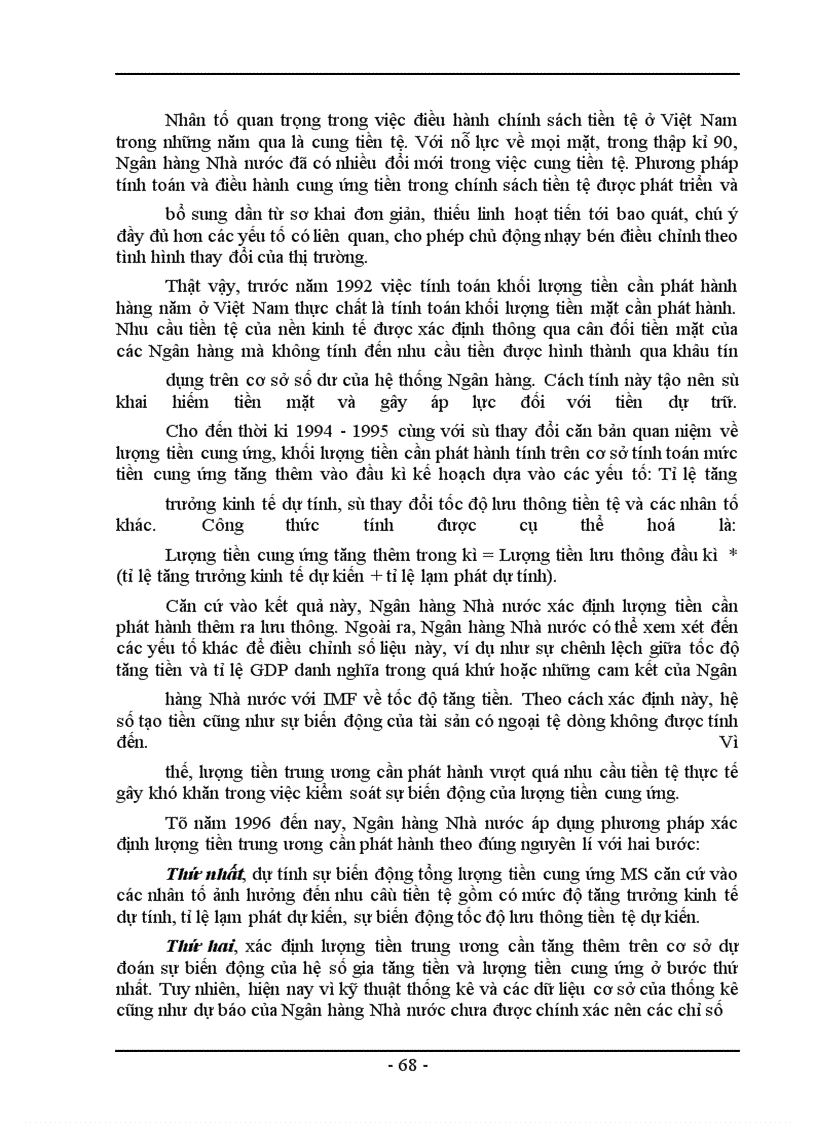 Nhân tố quan trọng trong việc điều hành chính sách tiền tệ ở Việt Nam trong những năm qua là cung tiền tệ. Với nỗ lực về mọi mặt, trong thập kỉ 90, Ngân hàng Nhà nước đã có nhiều đổi mới trong việc cung tiền tệ. Phương pháp tính toán và điều hành cung ứng tiền trong chính sách tiền tệ được phát triển và

bổ sung dần từ sơ khai đơn giản, thiếu linh hoạt tiến tới bao quát, chú ý đầy đủ hơn các yếu tố có liên quan, cho phép chủ động nhạy bén điều chỉnh theo tình hình thay đổi của thị trường.

Thật vậy, trước năm 1992 việc tính toán khối lượng tiền cần phát hành hàng năm ở Việt Nam thực chất là tính toán khối lượng tiền mặt cần phát hành. Nhu cầu tiền tệ của nền kinh tế được xác định thông qua cân đối tiền mặt của các Ngân hàng mà không tính đến nhu cầu tiền được hình thành qua khâu tín

dụng trên cơ sở số dư của hệ thống Ngân hàng. Cách tính này tạo nên sù khai hiếm tiền mặt và gây áp lực đối với tiền dự trữ.

Cho đến thời kì 1994 - 1995 cùng với sù thay đổi căn bản quan niệm về lượng tiền cung ứng, khối lượng tiền cần phát hành tính trên cơ sở tính toán mức tiền cung ứng tăng thêm vào đầu kì kế hoạch dựa vào các yếu tố: Tỉ lệ tăng

trưởng kinh tế dự tính, sù thay đổi tốc độ lưu thông tiền tệ và các nhân tố khác. Công thức tính được cụ thể hoá là:

Lượng tiền cung ứng tăng thêm trong kì = Lượng tiền lưu thông đầu kì * (tỉ lệ tăng trưởng kinh tế dự kiến + tỉ lệ lạm phát dự tính).

Căn cứ vào kết quả này, Ngân hàng Nhà nước xác định lượng tiền cần phát hành thêm ra lưu thông. Ngoài ra, Ngân hàng Nhà nước có thể xem xét đến các yếu tố khác để điều chỉnh số liệu này, ví dụ như sự chênh lệch giữa tốc độ tăng tiền và tỉ lệ GDP danh nghĩa trong quá khứ hoặc những cam kết của Ngân

hàng Nhà nước với IMF về tốc độ tăng tiền. Theo cách xác định này, hệ số tạo tiền cũng như sự biến động của tài sản có ngoại tệ dòng không được tính đến. Vì

thế, lượng tiền trung ương cần phát hành vượt quá nhu cầu tiền tệ thực tế gây khó khăn trong việc kiểm soát sự biến động của lượng tiền cung ứng.

Tõ năm 1996 đến nay, Ngân hàng Nhà nước áp dụng phương pháp xác định lượng tiền trung ương cần phát hành theo đúng nguyên lí với hai bước:

Thứ nhất, dự tính sự biến động tổng lượng tiền cung ứng MS căn cứ vào các nhân tố ảnh hưởng đến nhu cầu tiền tệ gồm có mức độ tăng trưởng kinh tế dự tính, tỉ lệ lạm phát dự kiến, sự biến động tốc độ lưu thông tiền tệ dự kiến.

Thứ hai, xác định lượng tiền trung ương cần tăng thêm trên cơ sở dự đoán sự biến động của hệ số gia tăng tiền và lượng tiền cung ứng ở bước thứ nhất. Tuy nhiên, hiện nay vì kỹ thuật thống kê và các dữ liệu cơ sở của thống kê cũng như dự báo của Ngân hàng Nhà nước chưa được chính xác nên các chỉ số

- 68 -